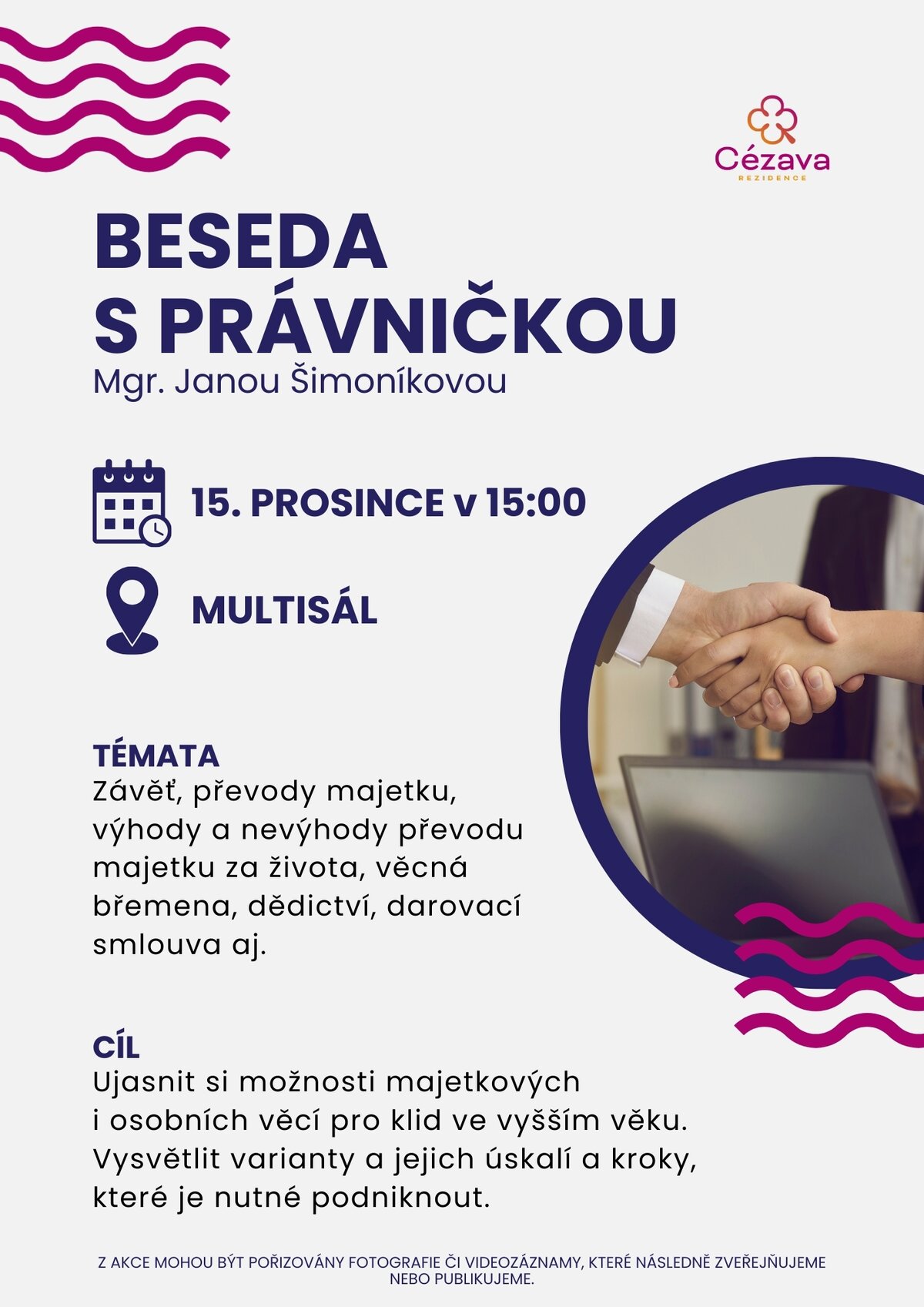 Cézava
REZIDENCE

BESEDA
S PRÁVNIČKOU
Mgr. Janou Šimoníkovou

15. PROSINCE v 15:00

MULTISÁL

TÉMATA
Závěť, převody majetku, výhody a nevýhody převodu majetku za života, věcná břemena, dědictví, darovací smlouva aj.

CÍL
Ujasnit si možnosti majetkových i osobních věcí pro klid ve vyšším věku. Vysvětlit varianty a jejich úskalí a kroky, které je nutné podniknout.

Z AKCE MOHOU BÝT POŘIZOVÁNY FOTOGRAFIE ČI VIDEOZÁZNAMY, KTERÉ NÁSLEDNĚ ZVEŘEJŇUJEME NEBO PUBLIKUJEME.